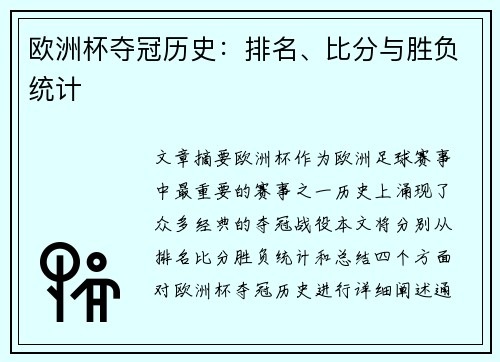 欧洲杯夺冠历史：排名、比分与胜负统计

文章摘要欧洲杯作为欧洲足球赛事中最重要的赛事之一历史上涌现了众多经典的夺冠战役本文将分别从排名比分胜负统计和总结四个方面对欧洲杯夺冠历史进行详细阐述通